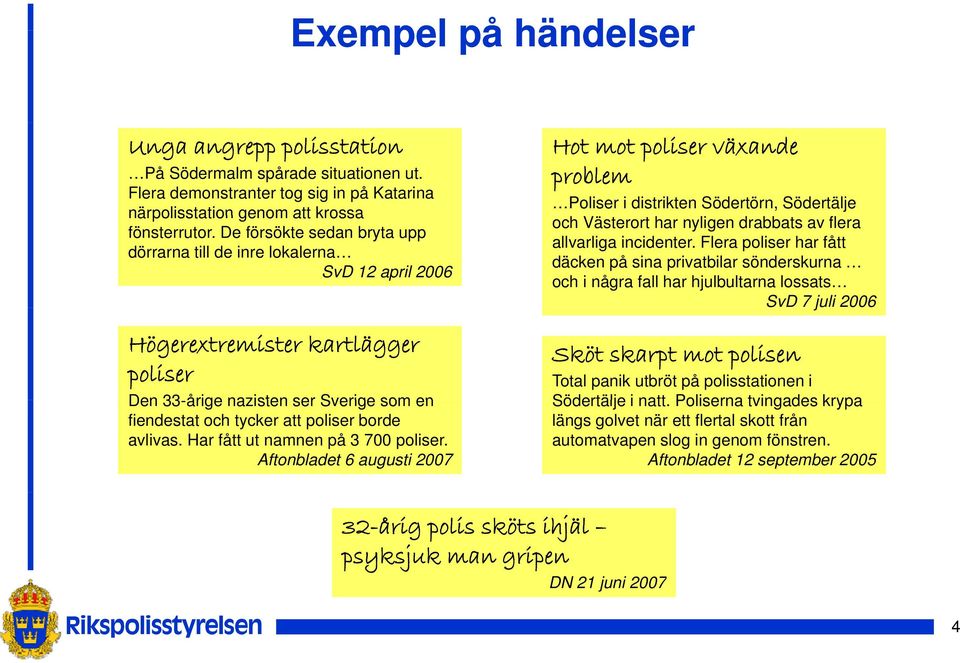 Exempel på händelser

Unga angrepp polisstation
…På Södermalm spårade situationen ut. Flera demonstranter tog sig in på Katarina närpolisstation genom att krossa fönsterrutor. De försökte sedan bryta upp dörrarna till de inre lokalerna…
SvD 12 april 2006

Högerextremister kartlägger poliser
Den 33-årige nazisten ser Sverige som en fiendestat och tycker att poliser borde avlivas. Har fått ut namnen på 3 700 poliser.
Aftonbladet 6 augusti 2007

Hot mot poliser växande problem
…Poliser i distrikten Södertörn, Södertälje och Västerort har nyligen drabbats av flera allvarliga incidenter. Flera poliser har fått däcken på sina privatbilar sönderskurna … och i några fall har hjulbultarna lossats…
SvD 7 juli 2006

Sköt skarpt mot polisen
Total panik utbröt på polisstationen i Södertälje i natt. Poliserna tvingades krypa längs golvet när ett flertal skott från automatvapen slog in genom fönstren.
Aftonbladet 12 september 2005

32-årig polis sköts ihjäl – psyksjuk man gripen
DN 21 juni 2007

Rikspolisstyrelsen

4